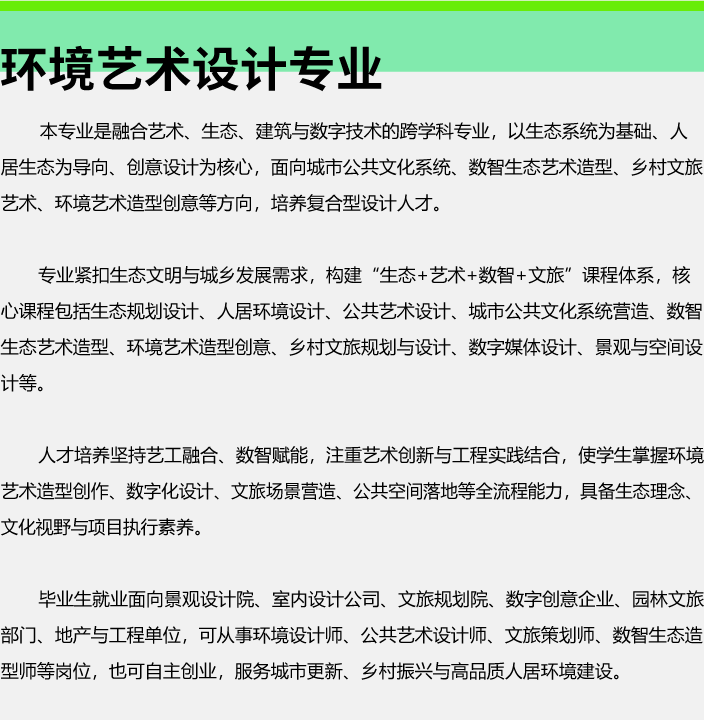 环境艺术设计专业

本专业是融合艺术、生态、建筑与数字技术的跨学科专业，以生态系统为基础、人居生态为导向、创意设计为核心，面向城市公共文化系统、数智生态艺术造型、乡村文旅艺术、环境艺术造型创意等方向，培养复合型设计人才。

专业紧扣生态文明与城乡发展需求，构建“生态+艺术+数智+文旅”课程体系，核心课程包括生态规划设计、人居环境设计、公共艺术设计、城市公共文化系统营造、数智生态艺术造型、环境艺术造型创意、乡村文旅规划与设计、数字媒体设计、景观与空间设计等。

人才培养坚持艺工融合、数智赋能，注重艺术创新与工程实践结合，使学生掌握环境艺术造型创作、数字化设计、文旅场景营造、公共空间落地等全流程能力，具备生态理念、文化视野与项目执行素养。

毕业生就业面向景观设计院、室内设计公司、文旅规划院、数字创意企业、园林文旅部门、地产与工程单位，可从事环境设计师、公共艺术设计师、文旅策划师、数智生态造型师等岗位，也可自主创业，服务城市更新、乡村振兴与高品质人居环境建设。